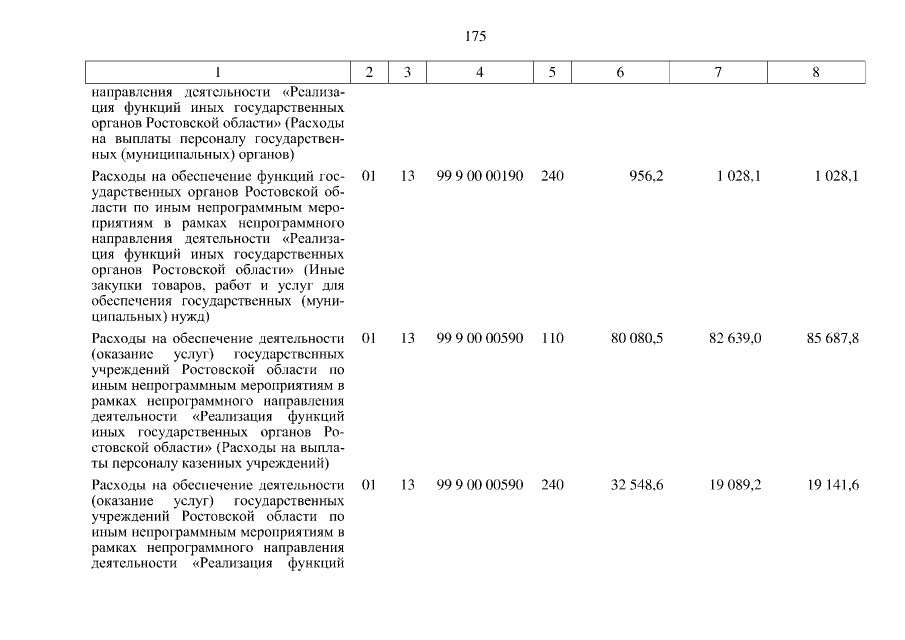 175

| 1 | 2 | 3 | 4 | 5 | 6 | 7 | 8 |
|---|---|---|---|---|---|---|---|
| направления деятельности «Реализация функций иных государственных органов Ростовской области» (Расходы на выплаты персоналу государственных (муниципальных) органов) | | | | | | | |
| Расходы на обеспечение функций государственных органов Ростовской области по иным непрограммным мероприятиям в рамках непрограммного направления деятельности «Реализация функций иных государственных органов Ростовской области» (Иные закупки товаров, работ и услуг для обеспечения государственных (муниципальных) нужд) | 01 | 13 | 99 9 00 00190 | 240 | 956,2 | 1 028,1 | 1 028,1 |
| Расходы на обеспечение деятельности (оказание услуг) государственных учреждений Ростовской области по иным непрограммным мероприятиям в рамках непрограммного направления деятельности «Реализация функций иных государственных органов Ростовской области» (Расходы на выплаты персоналу казенных учреждений) | 01 | 13 | 99 9 00 00590 | 110 | 80 080,5 | 82 639,0 | 85 687,8 |
| Расходы на обеспечение деятельности (оказание услуг) государственных учреждений Ростовской области по иным непрограммным мероприятиям в рамках непрограммного направления деятельности «Реализация функций | 01 | 13 | 99 9 00 00590 | 240 | 32 548,6 | 19 089,2 | 19 141,6 |